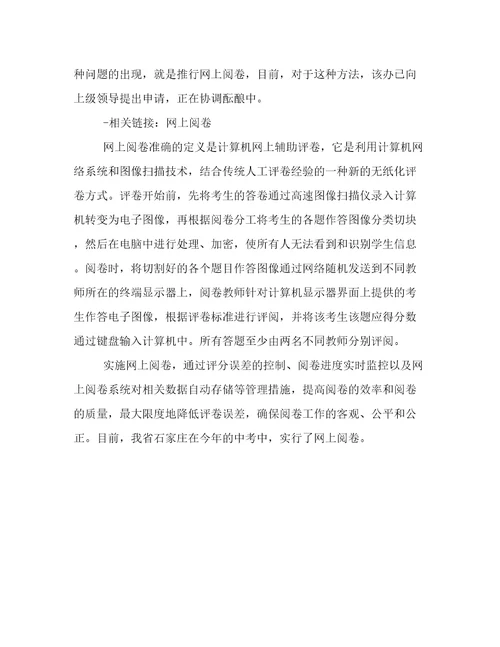 种问题的出现，就是推行网上阅卷，目前，对于这种方法，该办已向上级领导提出申请，正在协调酝酿中。

-相关链接：网上阅卷

网上阅卷准确的定义是计算机网上辅助评卷，它是利用计算机网络系统和图像扫描技术，结合传统人工评卷经验的一种新的无纸化评卷方式。评卷开始前，先将考生的答卷通过高速图像扫描仪录入计算机转变为电子图像，再根据阅卷分工将考生的各题作答图像分类切块，然后在电脑中进行处理、加密，使所有人无法看到和识别学生信息。阅卷时，将切割好的各个题目作答图像通过网络随机发送到不同教师所在的终端显示器上，阅卷教师针对计算机显示器界面上提供的考生作答电子图像，根据评卷标准进行评阅，并将该考生该题应得分数通过键盘输入计算机中。所有答题至少由两名不同教师分别评阅。

实施网上阅卷，通过评分误差的控制、阅卷进度实时监控以及网上阅卷系统对相关数据自动存储等管理措施，提高阅卷的效率和阅卷的质量，最大限度地降低评卷误差，确保阅卷工作的客观、公平和公正。目前，我省石家庄在今年的中考中，实行了网上阅卷。